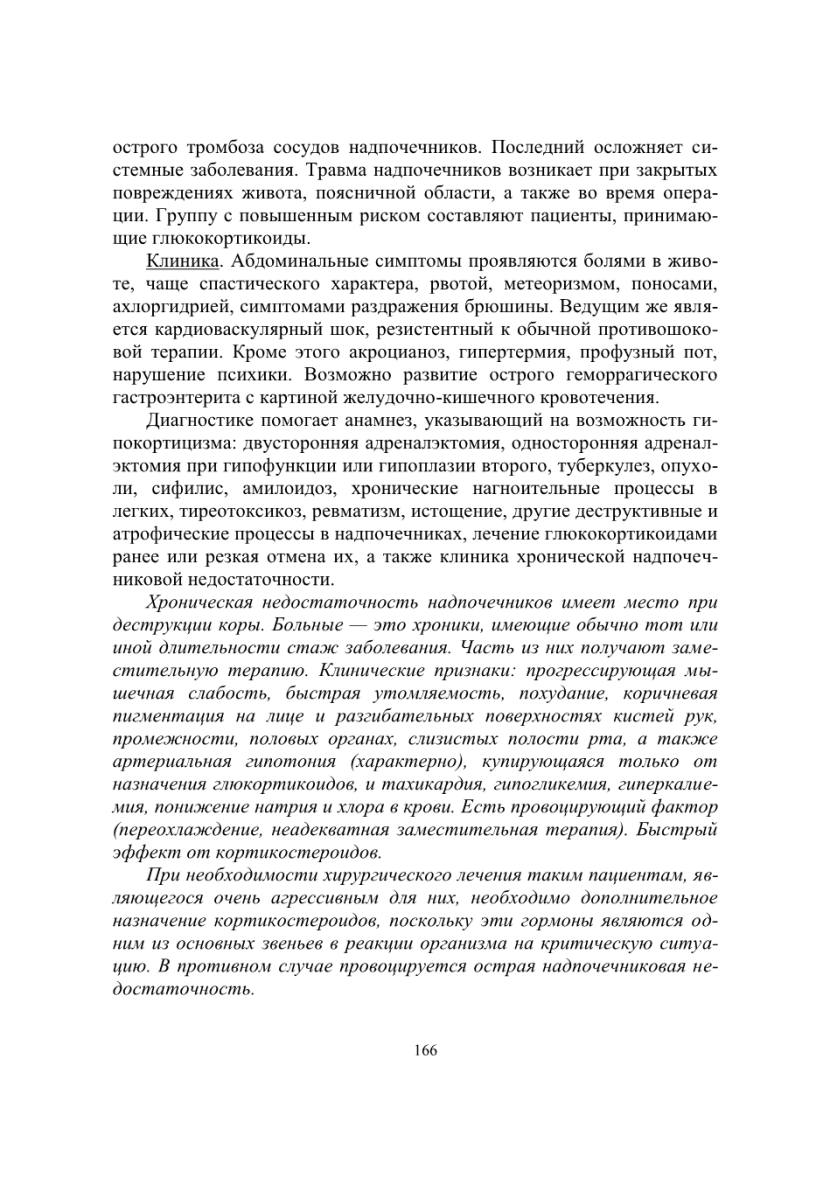 острого тромбоза сосудов надпочечников. Последний осложняет системные заболевания. Травма надпочечников возникает при закрытых повреждениях живота, поясничной области, а также во время операции. Группу с повышенным риском составляют пациенты, принимающие глюкокортикоиды.

Клиника. Абдоминальные симптомы проявляются болями в животе, чаще спастического характера, рвотой, метеоризмом, поносами, ахлоргидрией, симптомами раздражения брюшины. Ведущим же является кардиоваскулярный шок, резистентный к обычной противошоковой терапии. Кроме этого акроцианоз, гипертермия, профузный пот, нарушение психики. Возможно развитие острого геморрагического гастроэнтерита с картиной желудочно-кишечного кровотечения.

Диагностике помогает анамнез, указывающий на возможность гипокортицизма: двусторонняя адреналэктомия, односторонняя адреналэктомия при гипофункции или гипоплазии второго, туберкулез, опухоли, сифилис, амилоидоз, хронические нагноительные процессы в легких, тиреотоксикоз, ревматизм, истощение, другие деструктивные и атрофические процессы в надпочечниках, лечение глюкокортикоидами ранее или резкая отмена их, а также клиника хронической надпочечниковой недостаточности.

Хроническая недостаточность надпочечников имеет место при деструкции коры. Больные — это хроники, имеющие обычно тот или иной длительности стаж заболевания. Часть из них получают заместительную терапию. Клинические признаки: прогрессирующая мышечная слабость, быстрая утомляемость, похудание, коричневая пигментация на лице и разгибательных поверхностях кистей рук, промежности, половых органах, слизистых полости рта, а также артериальная гипотония (характерно), купирующаяся только от назначения глюкортикоидов, и тахикардия, гипогликемия, гиперкалиемия, понижение натрия и хлора в крови. Есть провоцирующий фактор (переохлаждение, неадекватная заместительная терапия). Быстрый эффект от кортикостероидов.

При необходимости хирургического лечения таким пациентам, являющегося очень агрессивным для них, необходимо дополнительное назначение кортикостероидов, поскольку эти гормоны являются одним из основных звеньев в реакции организма на критическую ситуацию. В противном случае провоцируется острая надпочечниковая недостаточность.

166